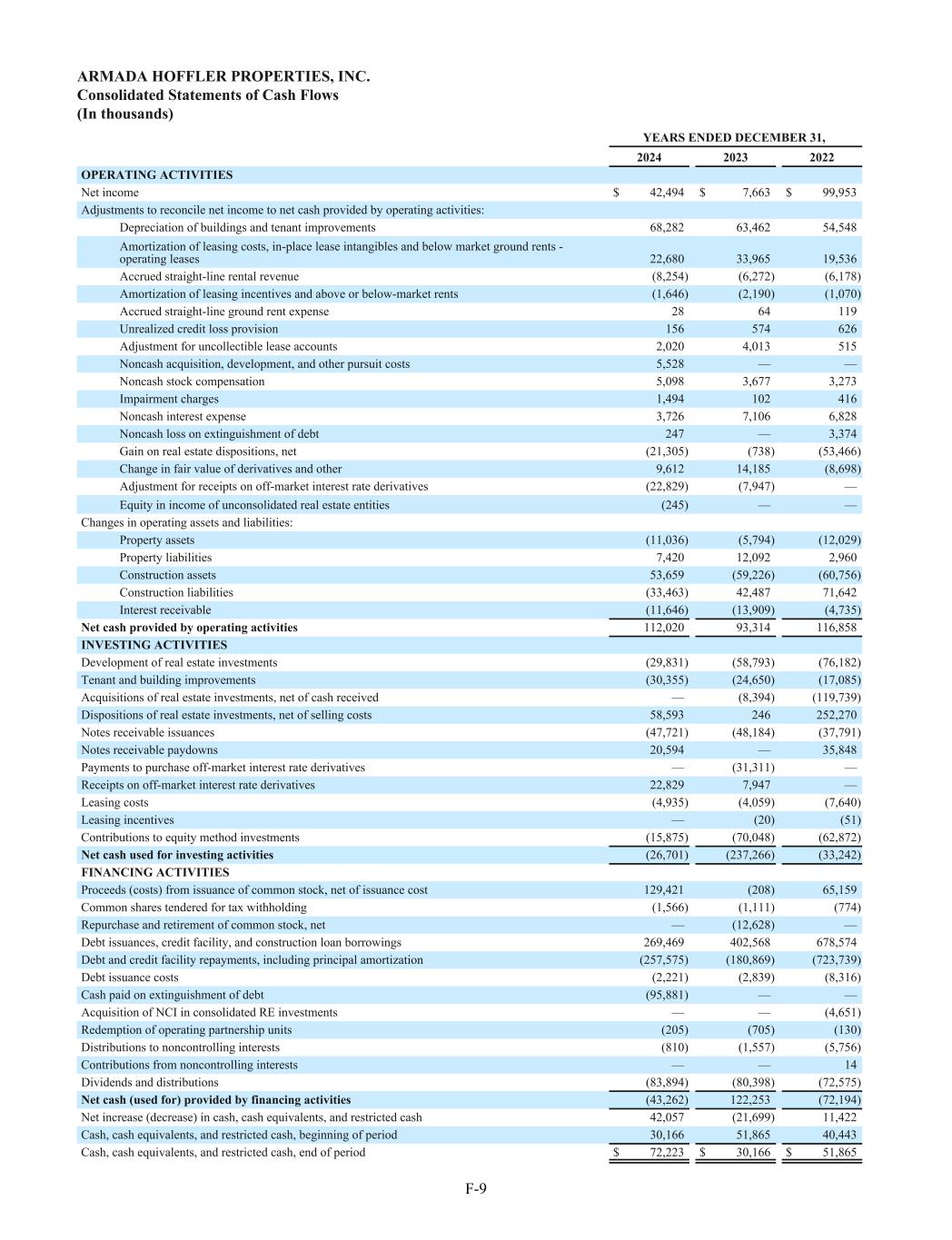 ARMADA HOFFLER PROPERTIES, INC.
Consolidated Statements of Cash Flows
(In thousands)

| | YEARS ENDED DECEMBER 31, | | |
|---|---|---|---|
| | 2024 | 2023 | 2022 |
| OPERATING ACTIVITIES | | | |
| Net income | $ 42,494 | $ 7,663 | $ 99,953 |
| Adjustments to reconcile net income to net cash provided by operating activities: | | | |
| Depreciation of buildings and tenant improvements | 68,282 | 63,462 | 54,548 |
| Amortization of leasing costs, in-place lease intangibles and below market ground rents - operating leases | 22,680 | 33,965 | 19,536 |
| Accrued straight-line rental revenue | (8,254) | (6,272) | (6,178) |
| Amortization of leasing incentives and above or below-market rents | (1,646) | (2,190) | (1,070) |
| Accrued straight-line ground rent expense | 28 | 64 | 119 |
| Unrealized credit loss provision | 156 | 574 | 626 |
| Adjustment for uncollectible lease accounts | 2,020 | 4,013 | 515 |
| Noncash acquisition, development, and other pursuit costs | 5,528 | — | — |
| Noncash stock compensation | 5,098 | 3,677 | 3,273 |
| Impairment charges | 1,494 | 102 | 416 |
| Noncash interest expense | 3,726 | 7,106 | 6,828 |
| Noncash loss on extinguishment of debt | 247 | — | 3,374 |
| Gain on real estate dispositions, net | (21,305) | (738) | (53,466) |
| Change in fair value of derivatives and other | 9,612 | 14,185 | (8,698) |
| Adjustment for receipts on off-market interest rate derivatives | (22,829) | (7,947) | — |
| Equity in income of unconsolidated real estate entities | (245) | — | — |
| Changes in operating assets and liabilities: | | | |
| Property assets | (11,036) | (5,794) | (12,029) |
| Property liabilities | 7,420 | 12,092 | 2,960 |
| Construction assets | 53,659 | (59,226) | (60,756) |
| Construction liabilities | (33,463) | 42,487 | 71,642 |
| Interest receivable | (11,646) | (13,909) | (4,735) |
| Net cash provided by operating activities | 112,020 | 93,314 | 116,858 |
| INVESTING ACTIVITIES | | | |
| Development of real estate investments | (29,831) | (58,793) | (76,182) |
| Tenant and building improvements | (30,355) | (24,650) | (17,085) |
| Acquisitions of real estate investments, net of cash received | — | (8,394) | (119,739) |
| Dispositions of real estate investments, net of selling costs | 58,593 | 246 | 252,270 |
| Notes receivable issuances | (47,721) | (48,184) | (37,791) |
| Notes receivable paydowns | 20,594 | — | 35,848 |
| Payments to purchase off-market interest rate derivatives | — | (31,311) | — |
| Receipts on off-market interest rate derivatives | 22,829 | 7,947 | — |
| Leasing costs | (4,935) | (4,059) | (7,640) |
| Leasing incentives | — | (20) | (51) |
| Contributions to equity method investments | (15,875) | (70,048) | (62,872) |
| Net cash used for investing activities | (26,701) | (237,266) | (33,242) |
| FINANCING ACTIVITIES | | | |
| Proceeds (costs) from issuance of common stock, net of issuance cost | 129,421 | (208) | 65,159 |
| Common shares tendered for tax withholding | (1,566) | (1,111) | (774) |
| Repurchase and retirement of common stock, net | — | (12,628) | — |
| Debt issuances, credit facility, and construction loan borrowings | 269,469 | 402,568 | 678,574 |
| Debt and credit facility repayments, including principal amortization | (257,575) | (180,869) | (723,739) |
| Debt issuance costs | (2,221) | (2,839) | (8,316) |
| Cash paid on extinguishment of debt | (95,881) | — | — |
| Acquisition of NCI in consolidated RE investments | — | — | (4,651) |
| Redemption of operating partnership units | (205) | (705) | (130) |
| Distributions to noncontrolling interests | (810) | (1,557) | (5,756) |
| Contributions from noncontrolling interests | — | — | 14 |
| Dividends and distributions | (83,894) | (80,398) | (72,575) |
| Net cash (used for) provided by financing activities | (43,262) | 122,253 | (72,194) |
| Net increase (decrease) in cash, cash equivalents, and restricted cash | 42,057 | (21,699) | 11,422 |
| Cash, cash equivalents, and restricted cash, beginning of period | 30,166 | 51,865 | 40,443 |
| Cash, cash equivalents, and restricted cash, end of period | $ 72,223 | $ 30,166 | $ 51,865 |

F-9